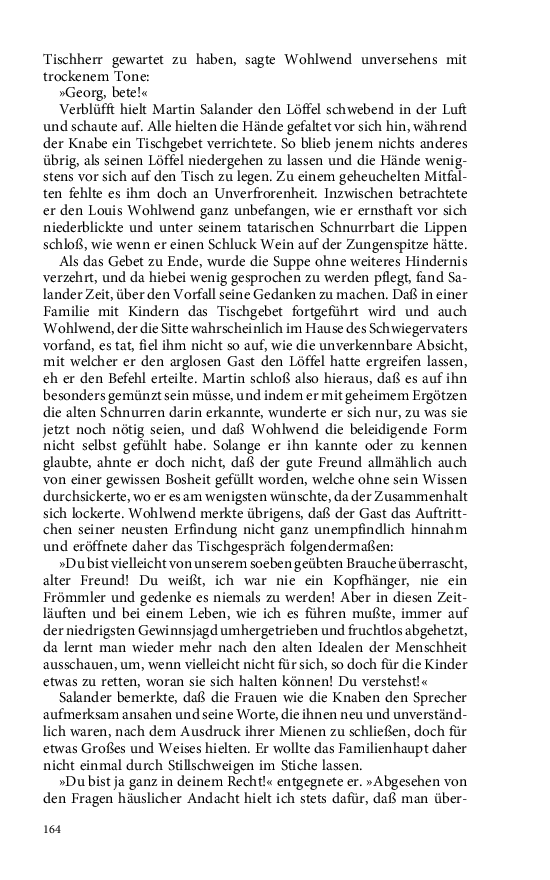 Tischherr gewartet zu haben, sagte Wohlwend unversehens mit trockenem Tone:

»Georg, bete!«

Verblüfft hielt Martin Salander den Löffel schwebend in der Luft und schaute auf. Alle hielten die Hände gefaltet vor sich hin, während der Knabe ein Tischgebet verrichtete. So blieb jenem nichts anderes übrig, als seinen Löffel niedergehen zu lassen und die Hände wenigstens vor sich auf den Tisch zu legen. Zu einem geheuchelten Mitfalten fehlte es ihm doch an Unverfrorenheit. Inzwischen betrachtete er den Louis Wohlwend ganz unbefangen, wie er ernsthaft vor sich niederblickte und unter seinem tatarischen Schnurrbart die Lippen schloß, wie wenn er einen Schluck Wein auf der Zungenspitze hätte.

Als das Gebet zu Ende, wurde die Suppe ohne weiteres Hindernis verzehrt, und da hiebei wenig gesprochen zu werden pflegt, fand Salander Zeit, über den Vorfall seine Gedanken zu machen. Daß in einer Familie mit Kindern das Tischgebet fortgeführt wird und auch Wohlwend, der die Sitte wahrscheinlich im Hause des Schwiegervaters vorfand, es tat, fiel ihm nicht so auf, wie die unverkennbare Absicht, mit welcher er den arglosen Gast den Löffel hatte ergreifen lassen, eh er den Befehl erteilte. Martin schloß also hieraus, daß es auf ihn besonders gemünzt sein müsse, und indem er mit geheimem Ergötzen die alten Schnurren darin erkannte, wunderte er sich nur, zu was sie jetzt noch nötig seien, und daß Wohlwend die beleidigende Form nicht selbst gefühlt habe. Solange er ihn kannte oder zu kennen glaubte, ahnte er doch nicht, daß der gute Freund allmählich auch von einer gewissen Bosheit gefüllt worden, welche ohne sein Wissen durchsickerte, wo er es am wenigsten wünschte, da der Zusammenhalt sich lockerte. Wohlwend merkte übrigens, daß der Gast das Auftrittchen seiner neusten Erfindung nicht ganz unempfindlich hinnahm und eröffnete daher das Tischgespräch folgendermaßen:

»Du bist vielleicht von unserem soeben geübten Brauche überrascht, alter Freund! Du weißt, ich war nie ein Kopfhänger, nie ein Frömmler und gedenke es niemals zu werden! Aber in diesen Zeitläuften und bei einem Leben, wie ich es führen mußte, immer auf der niedrigsten Gewinnsjagd umhergetrieben und fruchtlos abgehetzt, da lernt man wieder mehr nach den alten Idealen der Menschheit ausschauen, um, wenn vielleicht nicht für sich, so doch für die Kinder etwas zu retten, woran sie sich halten können! Du verstehst!«

Salander bemerkte, daß die Frauen wie die Knaben den Sprecher aufmerksam ansahen und seine Worte, die ihnen neu und unverständlich waren, nach dem Ausdruck ihrer Mienen zu schließen, doch für etwas Großes und Weises hielten. Er wollte das Familienhaupt daher nicht einmal durch Stillschweigen im Stiche lassen.

»Du bist ja ganz in deinem Recht!« entgegnete er. »Abgesehen von den Fragen häuslicher Andacht hielt ich stets dafür, daß man über-

164